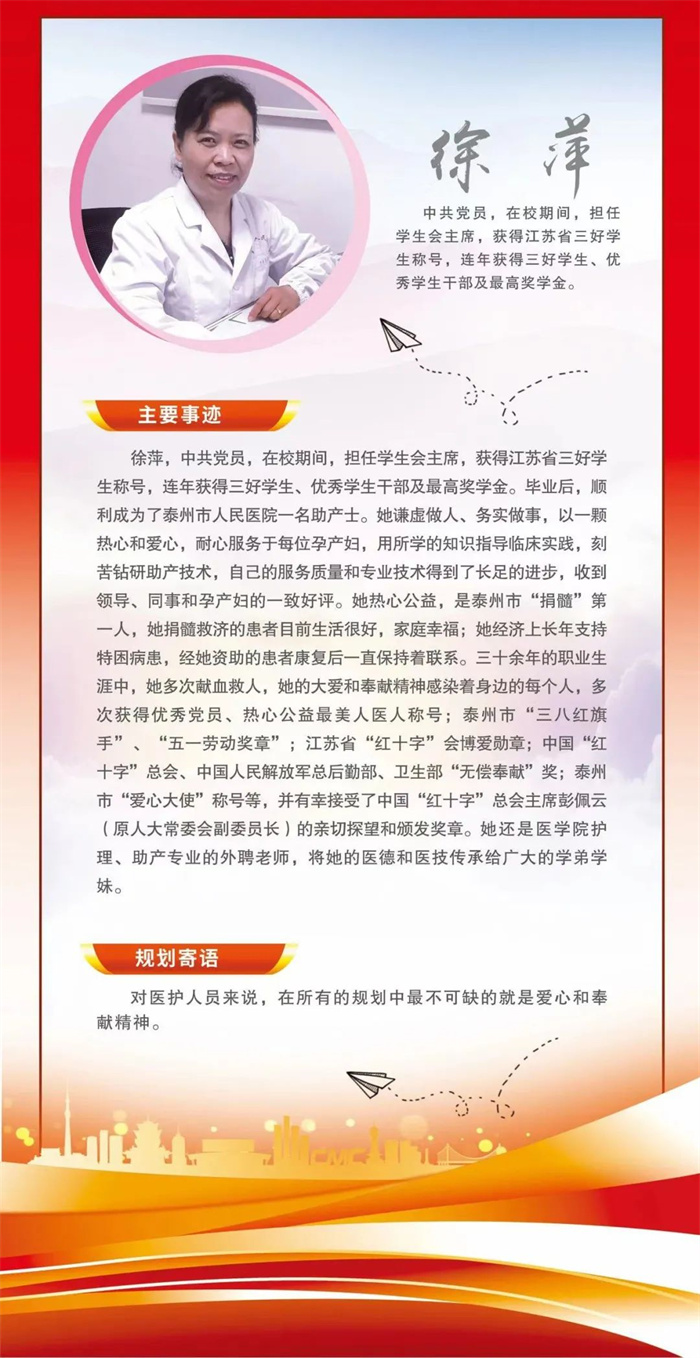 徐萍

中共党员，在校期间，担任学生会主席，获得江苏省三好学生称号，连年获得三好学生、优秀学生干部及最高奖学金。

主要事迹

徐萍，中共党员，在校期间，担任学生会主席，获得江苏省三好学生称号，连年获得三好学生、优秀学生干部及最高奖学金。毕业后，顺利成为了泰州市人民医院一名助产士。她谦虚做人、务实做事，以一颗热心和爱心，耐心服务于每位孕产妇，用所学的知识指导临床实践，刻苦钻研助产技术，自己的服务质量和专业技术得到了长足的进步，收到领导、同事和孕产妇的一致好评。她热心公益，是泰州市“捐髓”第一人，她捐髓救济的患者目前生活很好，家庭幸福；她经济上长年支持特困病患，经她资助的患者康复后一直保持着联系。三十余年的职业生涯中，她多次献血救人，她的大爱和奉献精神感染着身边的每个人，多次获得优秀党员、热心公益最美人医人称号；泰州市“三八红旗手”、“五一劳动奖章”；江苏省“红十字”会博爱勋章；中国“红十字”总会、中国人民解放军总后勤部、卫生部“无偿奉献”奖；泰州市“爱心大使”称号等，并有幸接受了中国“红十字”总会主席彭佩云（原人大常委会副委员长）的亲切探望和颁发奖章。她还是医学院护理、助产专业的外聘老师，将她的医德和医技传承给广大的学弟学妹。

规划寄语

对医护人员来说，在所有的规划中最不可缺的就是爱心和奉献精神。